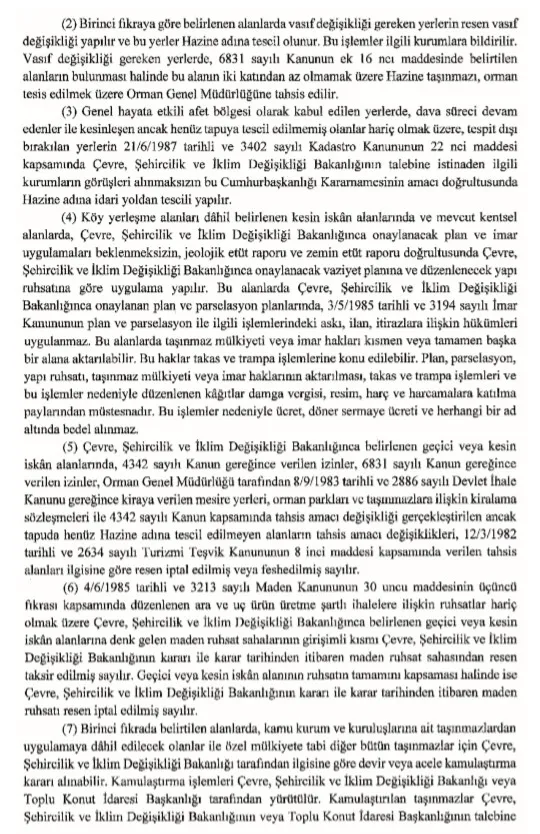 (2) Birinci fıkraya göre belirlenen alanlarda vasıf değişikliği gereken yerlerin resen vasıf değişikliği yapılır ve bu yerler Hazine adına tescil olunur. Bu işlemler ilgili kurumlara bildirilir. Vasıf değişikliği gereken yerlerde, 6831 sayılı Kanunun ek 16 ncı maddesinde belirtilen alanların bulunması halinde bu alanın iki katından az olmamak üzere Hazine taşınmazı, orman tesis edilmek üzere Orman Genel Müdürlüğüne tahsis edilir.

(3) Genel hayata etkili afet bölgesi olarak kabul edilen yerlerde, dava süreci devam edenler ile kesinleşen ancak henüz tapuya tescil edilmemiş olanlar hariç olmak üzere, tespit dışı bırakılan yerlerin 21/6/1987 tarihli ve 3402 sayılı Kadastro Kanununun 22 nci maddesi kapsamında Çevre, Şehircilik ve İklim Değişikliği Bakanlığının talebine istinaden ilgili kurumların görüşleri alınmaksızın bu Cumhurbaşkanlığı Kararnamesinin amacı doğrultusunda Hazine adına idari yoldan tescili yapılır.

(4) Köy yerleşme alanları dâhil belirlenen kesin iskân alanlarında ve mevcut kentsel alanlarda, Çevre, Şehircilik ve İklim Değişikliği Bakanlığınca onaylanacak plan ve imar uygulamaları beklenmeksizin, jeolojik etüt raporu ve zemin etüt raporu doğrultusunda Çevre, Şehircilik ve İklim Değişikliği Bakanlığınca onaylanacak vaziyet planına ve düzenlenecek yapı ruhsatına göre uygulama yapılır. Bu alanlarda Çevre, Şehircilik ve İklim Değişikliği Bakanlığınca onaylanan plan ve parselasyon planlarında, 3/5/1985 tarihli ve 3194 sayılı İmar Kanununun plan ve parselasyon ile ilgili işlemlerindeki askı, ilan, itirazlara ilişkin hükümleri uygulanmaz. Bu alanlarda taşınmaz mülkiyeti veya imar hakları kısmen veya tamamen başka bir alana aktarılabilir. Bu haklar takas ve trampa işlemlerine konu edilebilir. Plan, parselasyon, yapı ruhsatı, taşınmaz mülkiyeti veya imar haklarının aktarılması, takas ve trampa işlemleri ve bu işlemler nedeniyle düzenlenen kâğıtlar damga vergisi, resim, harç ve harcamalara katılma paylarından müstesnadır. Bu işlemler nedeniyle ücret, döner sermaye ücreti ve herhangi bir ad altında bedel alınmaz.

(5) Çevre, Şehircilik ve İklim Değişikliği Bakanlığınca belirlenen geçici veya kesin iskân alanlarında, 4342 sayılı Kanun gereğince verilen izinler, 6831 sayılı Kanun gereğince verilen izinler, Orman Genel Müdürlüğü tarafından 8/9/1983 tarihli ve 2886 sayılı Devlet İhale Kanunu gereğince kiraya verilen mesire yerleri, orman parkları ve taşınmazlara ilişkin kiralama sözleşmeleri ile 4342 sayılı Kanun kapsamında tahsis amacı değişikliği gerçekleştirilen ancak tapuda henüz Hazine adına tescil edilmeyen alanların tahsis amacı değişiklikleri, 12/3/1982 tarihli ve 2634 sayılı Turizmi Teşvik Kanununun 8 inci maddesi kapsamında verilen tahsis alanları ilgisine göre resen iptal edilmiş veya feshedilmiş sayılır.

(6) 4/6/1985 tarihli ve 3213 sayılı Maden Kanununun 30 uncu maddesinin üçüncü fıkrası kapsamında düzenlenen ara ve uç ürün üretme şartlı ihalelere ilişkin ruhsatlar hariç olmak üzere Çevre, Şehircilik ve İklim Değişikliği Bakanlığınca belirlenen geçici veya kesin iskân alanlarına denk gelen maden ruhsat sahalarının girişimli kısmı Çevre, Şehircilik ve İklim Değişikliği Bakanlığının kararı ile karar tarihinden itibaren maden ruhsat sahasından resen taksir edilmiş sayılır. Geçici veya kesin iskân alanının ruhsatın tamamını kapsaması halinde ise Çevre, Şehircilik ve İklim Değişikliği Bakanlığının kararı ile karar tarihinden itibaren maden ruhsatı resen iptal edilmiş sayılır.

(7) Birinci fıkrada belirtilen alanlarda, kamu kurum ve kuruluşlarına ait taşınmazlardan uygulamaya dâhil edilecek olanlar ile özel mülkiyete tabi diğer bütün taşınmazlar için Çevre, Şehircilik ve İklim Değişikliği Bakanlığı tarafından ilgisine göre devir veya acele kamulaştırma kararı alınabilir. Kamulaştırma işlemleri Çevre, Şehircilik ve İklim Değişikliği Bakanlığı veya Toplu Konut İdaresi Başkanlığı tarafından yürütülür. Kamulaştırılan taşınmazlar Çevre, Şehircilik ve İklim Değişikliği Bakanlığının veya Toplu Konut İdaresi Başkanlığının talebine